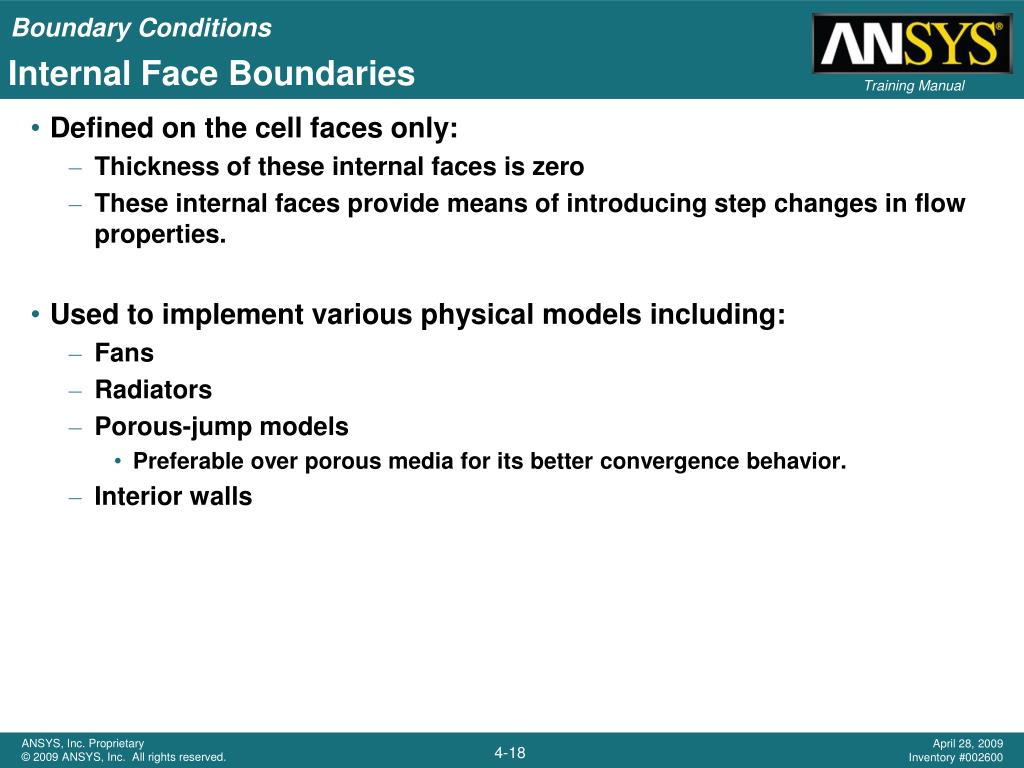 Boundary Conditions
Internal Face Boundaries

ANSYS®
Training Manual

• Defined on the cell faces only:
– Thickness of these internal faces is zero
– These internal faces provide means of introducing step changes in flow properties.

• Used to implement various physical models including:
– Fans
– Radiators
– Porous-jump models
• Preferable over porous media for its better convergence behavior.
– Interior walls

ANSYS, Inc. Proprietary
© 2009 ANSYS, Inc. All rights reserved.

4-18

April 28, 2009
Inventory #002600